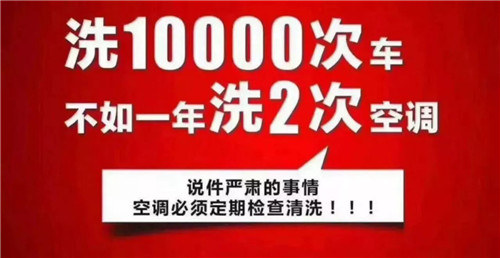 洗10000次车
不如一年洗2次空调

说件严肃的事情
空调必须定期检查清洗！！！